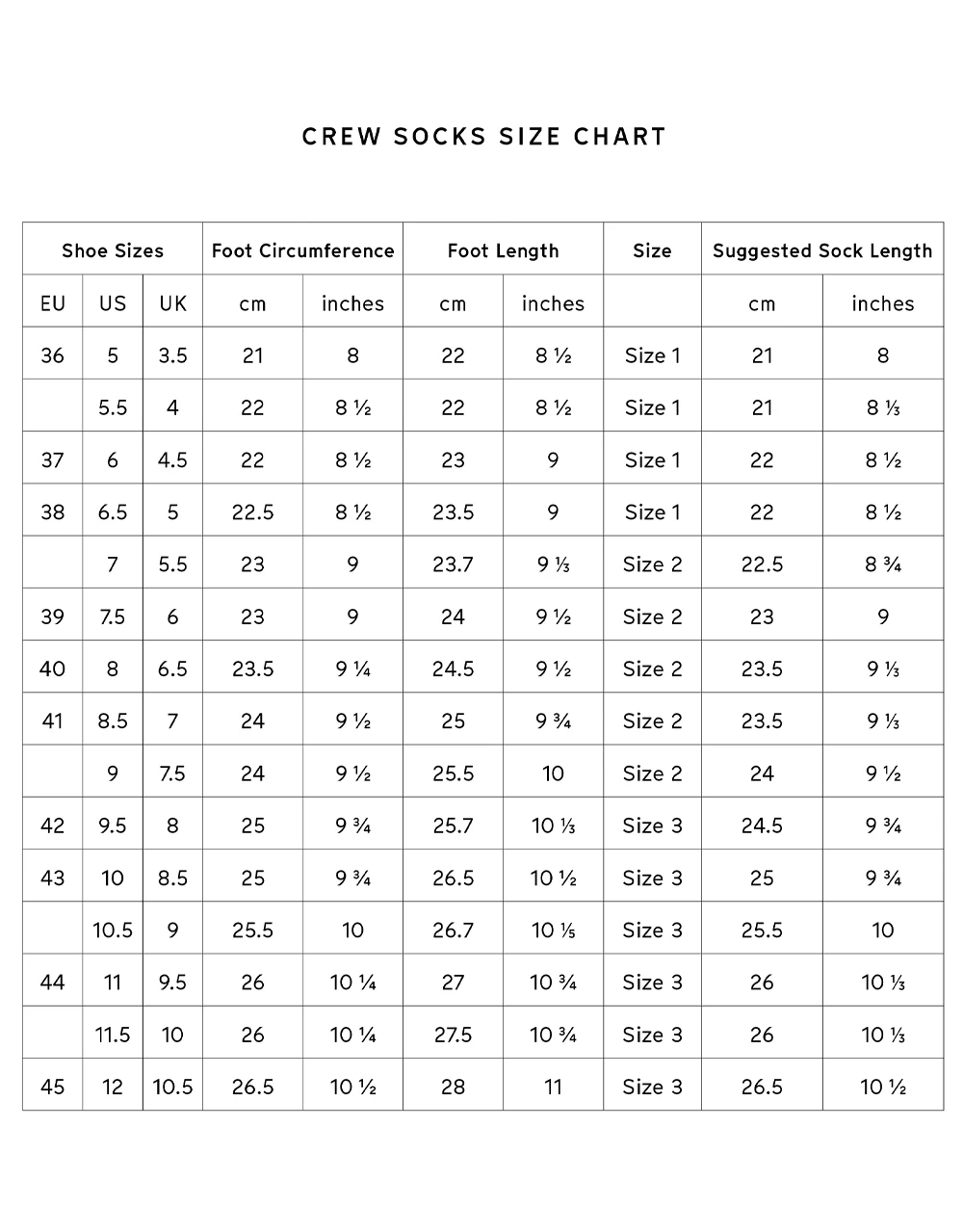 CREW SOCKS SIZE CHART

| Shoe Sizes | | | Foot Circumference | | Foot Length | | Size | Suggested Sock Length | |
|---|---|---|---|---|---|---|---|---|---|
| EU | US | UK | cm | inches | cm | inches | | cm | inches |
| 36 | 5 | 3.5 | 21 | 8 | 22 | 8 ½ | Size 1 | 21 | 8 |
| | 5.5 | 4 | 22 | 8 ½ | 22 | 8 ½ | Size 1 | 21 | 8 ⅓ |
| 37 | 6 | 4.5 | 22 | 8 ½ | 23 | 9 | Size 1 | 22 | 8 ½ |
| 38 | 6.5 | 5 | 22.5 | 8 ½ | 23.5 | 9 | Size 1 | 22 | 8 ½ |
| | 7 | 5.5 | 23 | 9 | 23.7 | 9 ⅓ | Size 2 | 22.5 | 8 ¾ |
| 39 | 7.5 | 6 | 23 | 9 | 24 | 9 ½ | Size 2 | 23 | 9 |
| 40 | 8 | 6.5 | 23.5 | 9 ¼ | 24.5 | 9 ½ | Size 2 | 23.5 | 9 ⅓ |
| 41 | 8.5 | 7 | 24 | 9 ½ | 25 | 9 ¾ | Size 2 | 23.5 | 9 ⅓ |
| | 9 | 7.5 | 24 | 9 ½ | 25.5 | 10 | Size 2 | 24 | 9 ½ |
| 42 | 9.5 | 8 | 25 | 9 ¾ | 25.7 | 10 ⅓ | Size 3 | 24.5 | 9 ¾ |
| 43 | 10 | 8.5 | 25 | 9 ¾ | 26.5 | 10 ½ | Size 3 | 25 | 9 ¾ |
| | 10.5 | 9 | 25.5 | 10 | 26.7 | 10 ⅕ | Size 3 | 25.5 | 10 |
| 44 | 11 | 9.5 | 26 | 10 ¼ | 27 | 10 ¾ | Size 3 | 26 | 10 ⅓ |
| | 11.5 | 10 | 26 | 10 ¼ | 27.5 | 10 ¾ | Size 3 | 26 | 10 ⅓ |
| 45 | 12 | 10.5 | 26.5 | 10 ½ | 28 | 11 | Size 3 | 26.5 | 10 ½ |